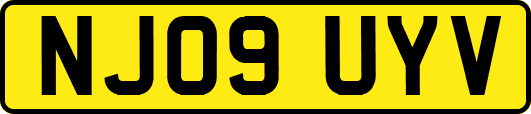 NJ09 UYV